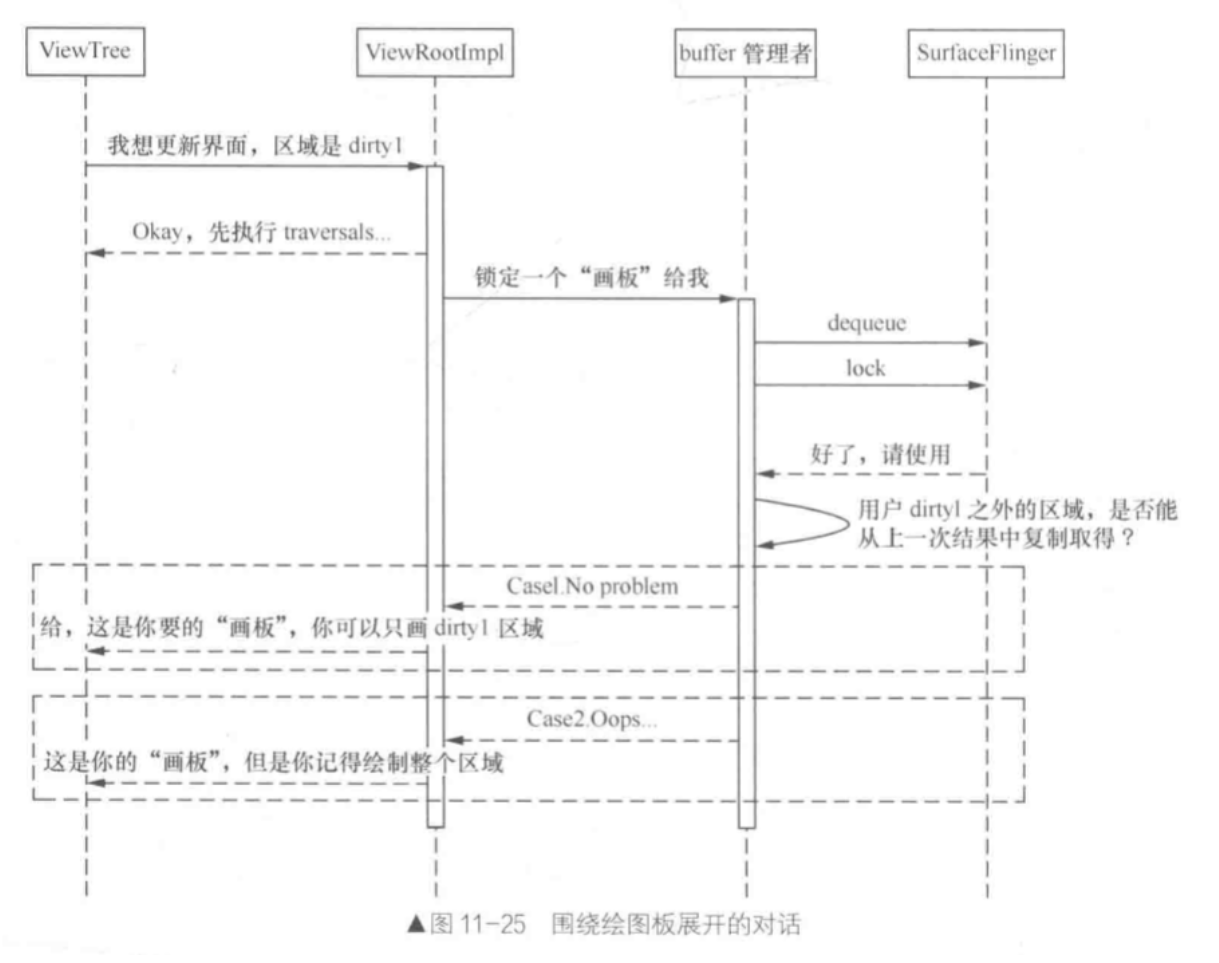 ViewTree

ViewRootImpl

buffer 管理者

SurfaceFlinger

我想更新界面，区域是 dirty1

Okay，先执行 traversals...

锁定一个“画板”给我

dequeue

lock

好了，请使用

用户 dirty1 之外的区域，是否能从上一次结果中复制取得？

Case1.No problem

给，这是你要的“画板”，你可以只画 dirty1 区域

Case2.Oops...

这是你的“画板”，但是你记得绘制整个区域

▲图 11-25 围绕绘图板展开的对话